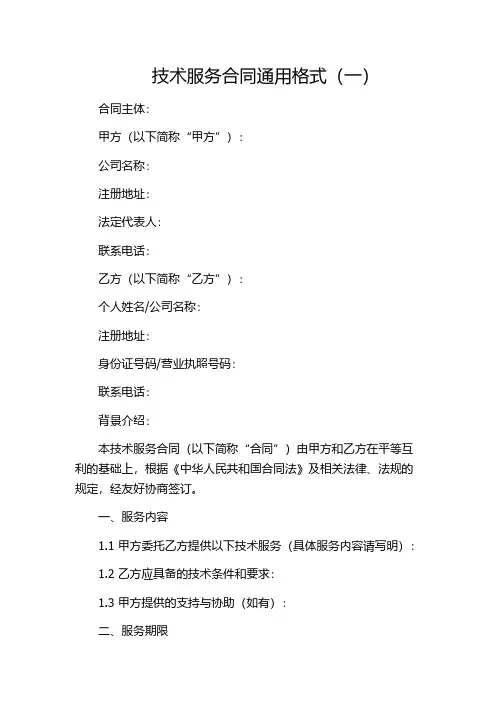 技术服务合同通用格式（一）

合同主体：

甲方（以下简称“甲方”）：

公司名称：

注册地址：

法定代表人：

联系电话：

乙方（以下简称“乙方”）：

个人姓名/公司名称：

注册地址：

身份证号码/营业执照号码：

联系电话：

背景介绍：

本技术服务合同（以下简称“合同”）由甲方和乙方在平等互利的基础上，根据《中华人民共和国合同法》及相关法律、法规的规定，经友好协商签订。

一、服务内容

1.1 甲方委托乙方提供以下技术服务（具体服务内容请写明）：

1.2 乙方应具备的技术条件和要求：

1.3 甲方提供的支持与协助（如有）：

二、服务期限